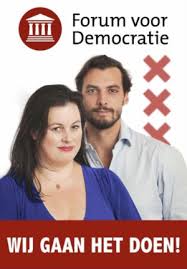 Forum voor Democratie

WIJ GAAN HET DOEN!